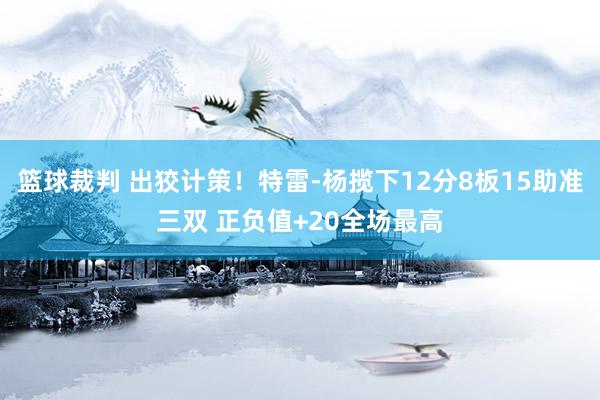 篮球裁判 出狡计策！特雷-杨揽下12分8板15助准三双 正负值+20全场最高